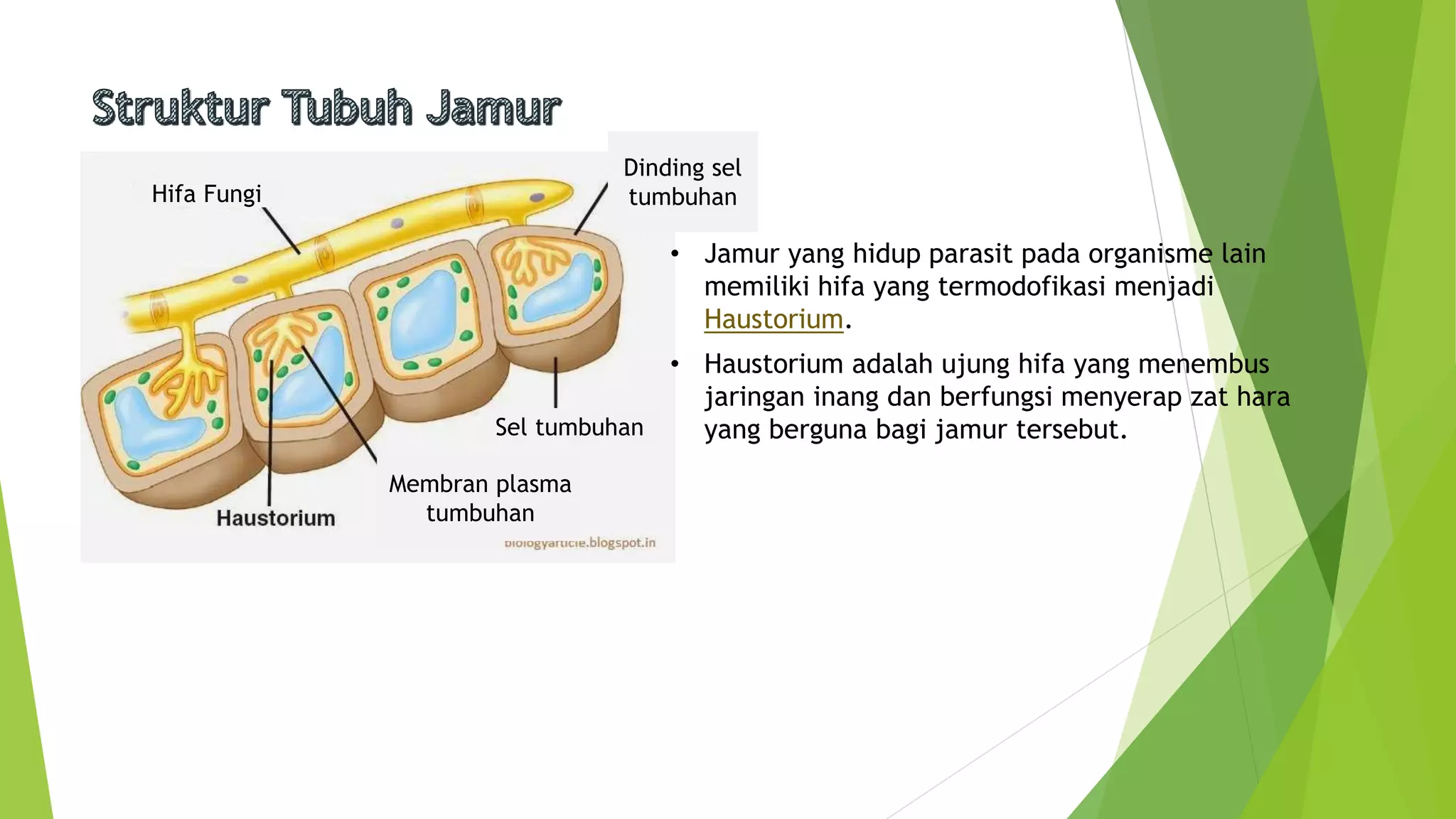 Struktur Tubuh Jamur

Hifa Fungi

Dinding sel tumbuhan

Sel tumbuhan

Membran plasma tumbuhan

Haustorium

biologyarticle.blogspot.in

• Jamur yang hidup parasit pada organisme lain memiliki hifa yang termodofikasi menjadi Haustorium.

• Haustorium adalah ujung hifa yang menembus jaringan inang dan berfungsi menyerap zat hara yang berguna bagi jamur tersebut.